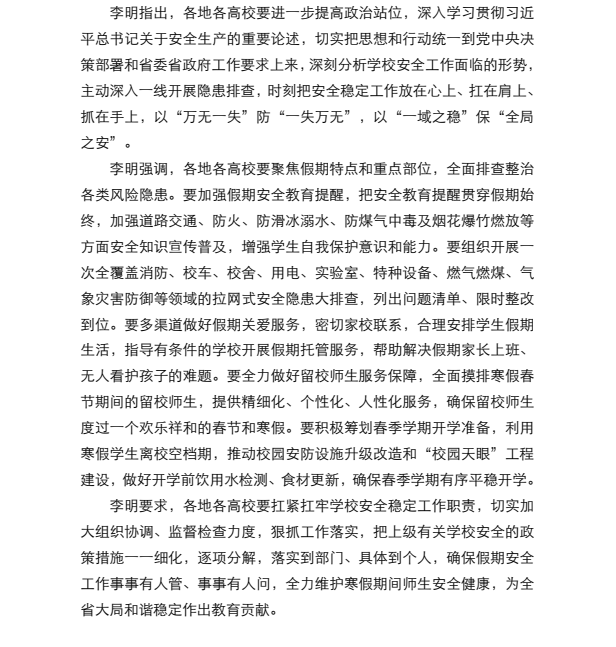 李明指出，各地各高校要进一步提高政治站位，深入学习贯彻习近平总书记关于安全生产的重要论述，切实把思想和行动统一到党中央决策部署和省委省政府工作要求上来，深刻分析学校安全工作面临的形势，主动深入一线开展隐患排查，时刻把安全稳定工作放在心上、扛在肩上、抓在手上，以“万无一失”防“一失万无”，以“一域之稳”保“全局之安”。

李明强调，各地各高校要聚焦假期特点和重点部位，全面排查整治各类风险隐患。要加强假期安全教育提醒，把安全教育提醒贯穿假期始终，加强道路交通、防火、防滑冰溺水、防煤气中毒及烟花爆竹燃放等方面安全知识宣传普及，增强学生自我保护意识和能力。要组织开展一次全覆盖消防、校车、校舍、用电、实验室、特种设备、燃气燃煤、气象灾害防御等领域的拉网式安全隐患大排查，列出问题清单、限时整改到位。要多渠道做好假期关爱服务，密切家校联系，合理安排学生假期生活，指导有条件的学校开展假期托管服务，帮助解决假期家长上班、无人看护孩子的难题。要全力做好留校师生服务保障，全面摸排寒假春节期间的留校师生，提供精细化、个性化、人性化服务，确保留校师生度过一个欢乐祥和的春节和寒假。要积极筹划春季学期开学准备，利用寒假学生离校空档期，推动校园安防设施升级改造和“校园天眼”工程建设，做好开学前饮用水检测、食材更新，确保春季学期有序平稳开学。

李明要求，各地各高校要扛紧扛牢学校安全稳定工作职责，切实加大组织协调、监督检查力度，狠抓工作落实，把上级有关学校安全的政策措施一一细化，逐项分解，落实到部门、具体到个人，确保假期安全工作事事有人管、事事有人问，全力维护寒假期间师生安全健康，为全省大局和谐稳定作出教育贡献。